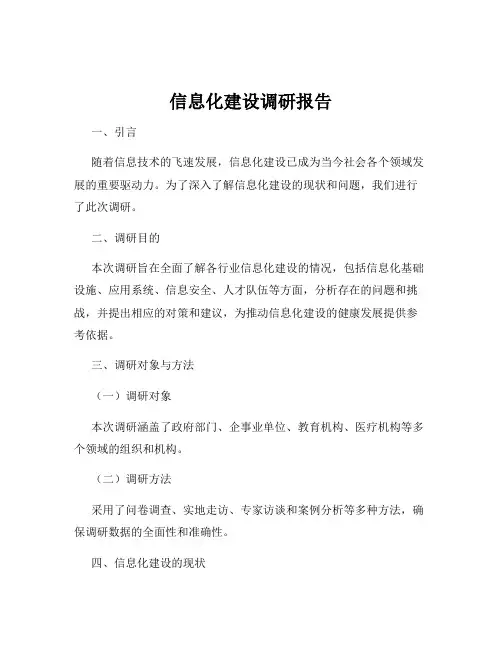 信息化建设调研报告

一、引言

随着信息技术的飞速发展，信息化建设已成为当今社会各个领域发展的重要驱动力。为了深入了解信息化建设的现状和问题，我们进行了此次调研。

二、调研目的

本次调研旨在全面了解各行业信息化建设的情况，包括信息化基础设施、应用系统、信息安全、人才队伍等方面，分析存在的问题和挑战，并提出相应的对策和建议，为推动信息化建设的健康发展提供参考依据。

三、调研对象与方法

（一）调研对象

本次调研涵盖了政府部门、企事业单位、教育机构、医疗机构等多个领域的组织和机构。

（二）调研方法

采用了问卷调查、实地走访、专家访谈和案例分析等多种方法，确保调研数据的全面性和准确性。

四、信息化建设的现状